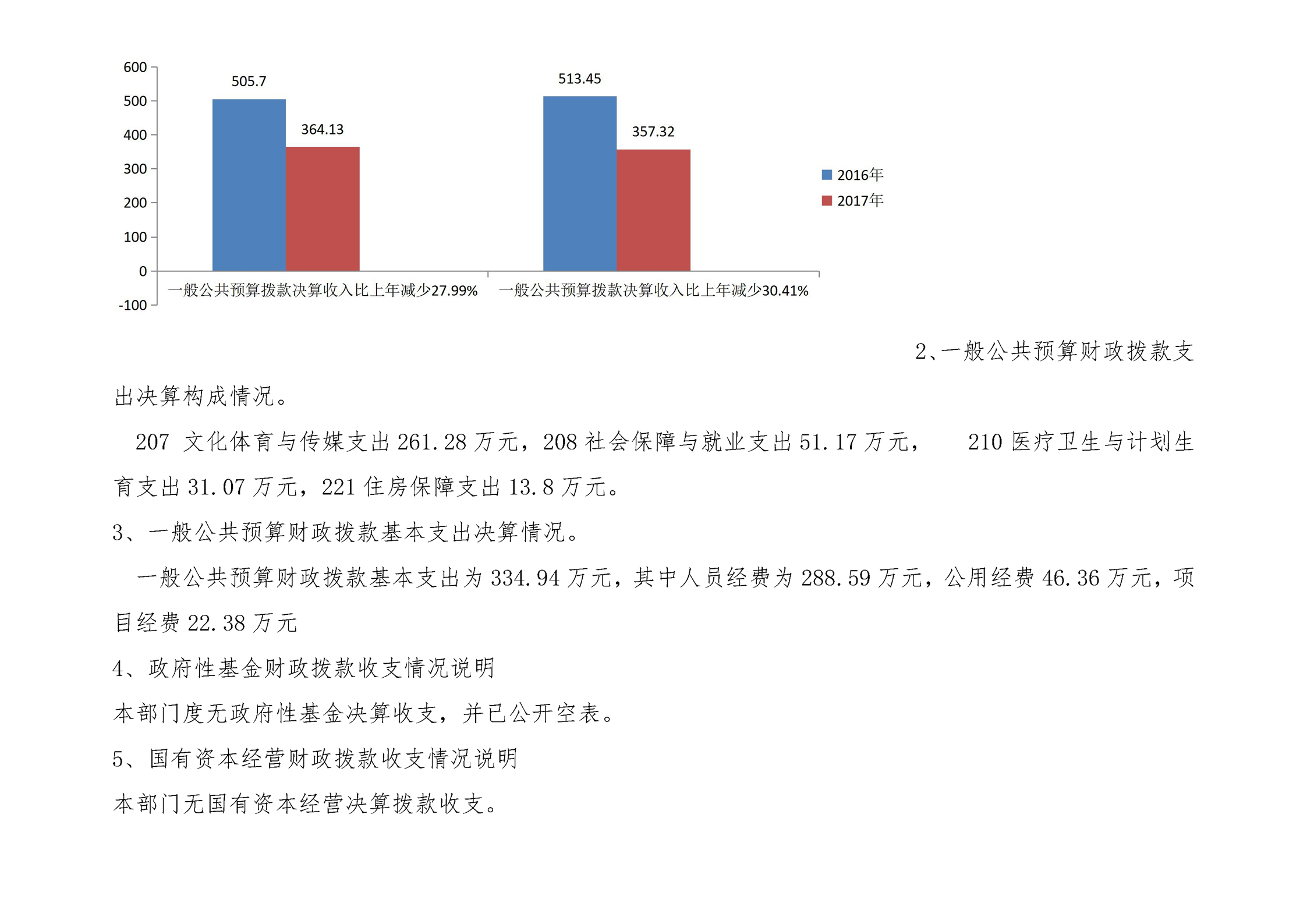 600
500
400
300
200
100
0
-100

505.7
364.13
513.45
357.32

2016年
2017年

一般公共预算拨款决算收入比上年减少27.99%
一般公共预算拨款决算收入比上年减少30.41%

2、一般公共预算财政拨款支出决算构成情况。

207 文化体育与传媒支出 261.28 万元，208 社会保障与就业支出 51.17 万元， 210 医疗卫生与计划生育支出 31.07 万元，221 住房保障支出 13.8 万元。

3、一般公共预算财政拨款基本支出决算情况。

一般公共预算财政拨款基本支出为 334.94 万元，其中人员经费为 288.59 万元，公用经费 46.36 万元，项目经费 22.38 万元

4、政府性基金财政拨款收支情况说明

本部门度无政府性基金决算收支，并已公开空表。

5、国有资本经营财政拨款收支情况说明

本部门无国有资本经营决算拨款收支。